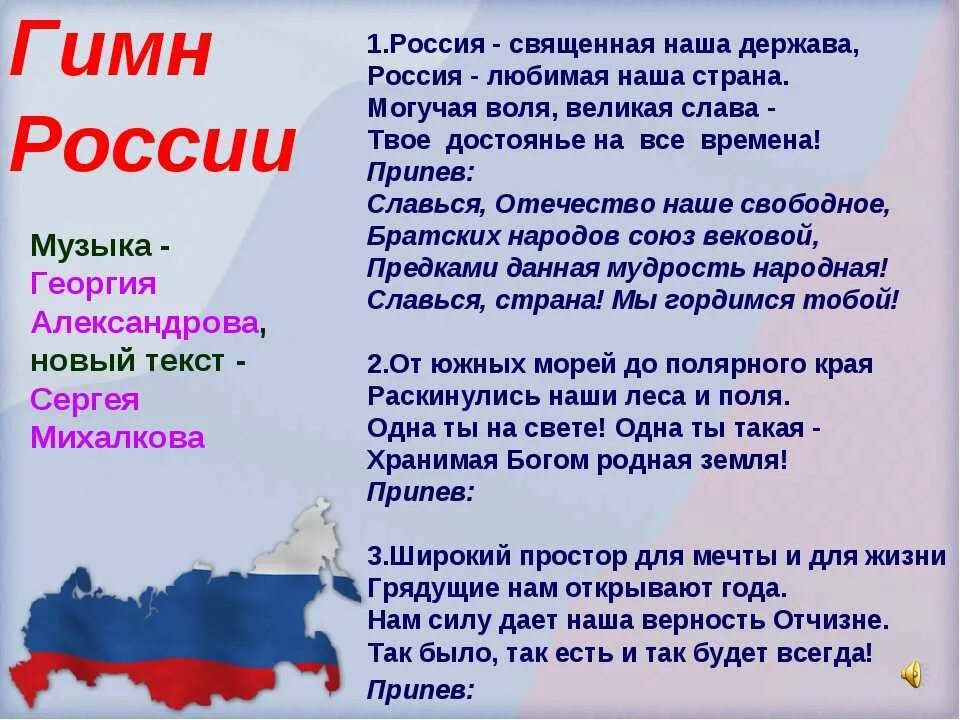 Гимн России

Музыка - Георгия Александрова, новый текст - Сергея Михалкова

1.Россия - священная наша держава,
Россия - любимая наша страна.
Могучая воля, великая слава -
Твое достоянье на все времена!
Припев:
Славься, Отечество наше свободное,
Братских народов союз вековой,
Предками данная мудрость народная!
Славься, страна! Мы гордимся тобой!

2.От южных морей до полярного края
Раскинулись наши леса и поля.
Одна ты на свете! Одна ты такая -
Хранимая Богом родная земля!
Припев:

3.Широкий простор для мечты и для жизни
Грядущие нам открывают года.
Нам силу дает наша верность Отчизне.
Так было, так есть и так будет всегда!
Припев: